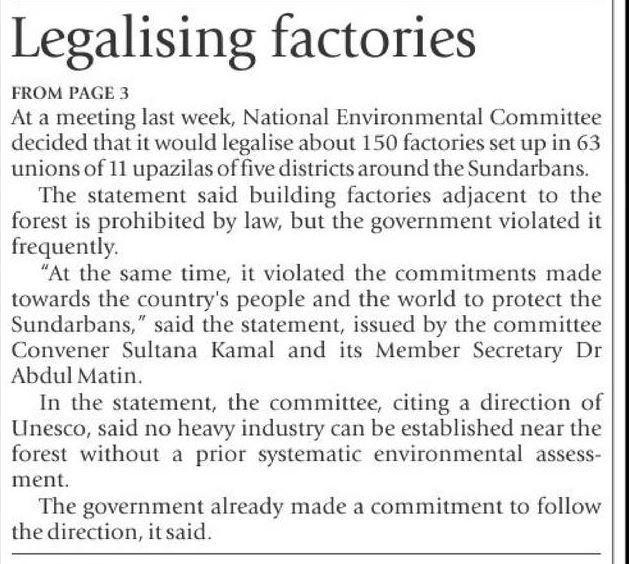 Legalising factories

FROM PAGE 3

At a meeting last week, National Environmental Committee decided that it would legalise about 150 factories set up in 63 unions of 11 upazilas of five districts around the Sundarbans.

The statement said building factories adjacent to the forest is prohibited by law, but the government violated it frequently.

"At the same time, it violated the commitments made towards the country's people and the world to protect the Sundarbans," said the statement, issued by the committee Convener Sultana Kamal and its Member Secretary Dr Abdul Matin.

In the statement, the committee, citing a direction of Unesco, said no heavy industry can be established near the forest without a prior systematic environmental assessment.

The government already made a commitment to follow the direction, it said.